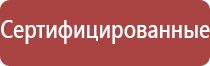 Сертифицированные